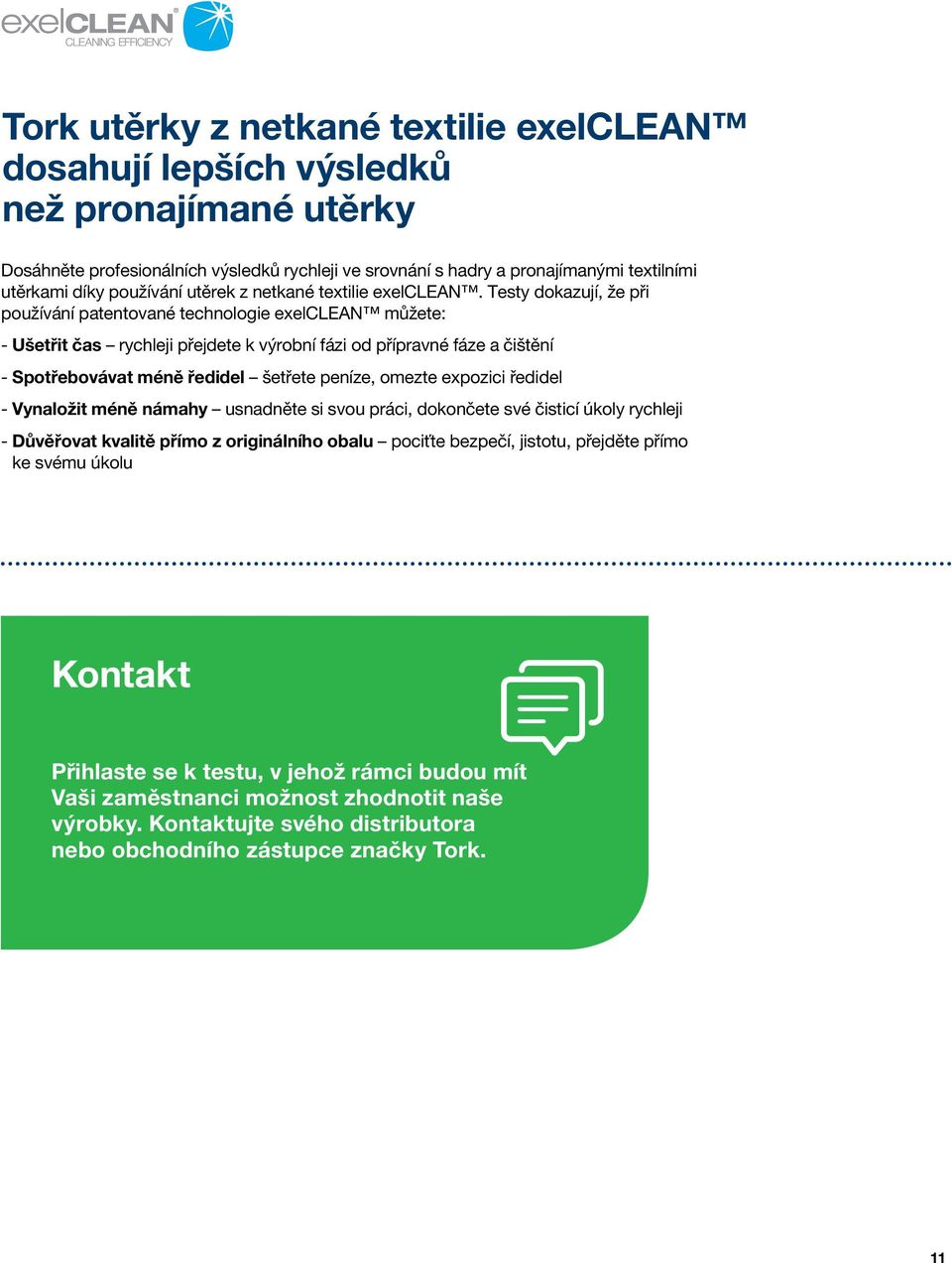 exelCLEAN®
CLEANING EFFICIENCY

Tork utěrky z netkané textilie exelCLEAN™ dosahují lepších výsledků než pronajímané utěrky

Dosáhněte profesionálních výsledků rychleji ve srovnání s hadry a pronajímanými textilními utěrkami díky používání utěrek z netkané textilie exelCLEAN™. Testy dokazují, že při používání patentované technologie exelCLEAN™ můžete:

- Ušetřit čas – rychleji přejdete k výrobní fázi od přípravné fáze a čištění

- Spotřebovávat méně ředidel – šetřete peníze, omezte expozici ředidel

- Vynaložit méně námahy – usnadněte si svou práci, dokončete své čisticí úkoly rychleji

- Důvěřovat kvalitě přímo z originálního obalu – pociťte bezpečí, jistotu, přejděte přímo ke svému úkolu

Kontakt

Přihlaste se k testu, v jehož rámci budou mít Vaši zaměstnanci možnost zhodnotit naše výrobky. Kontaktujte svého distributora nebo obchodního zástupce značky Tork.

11